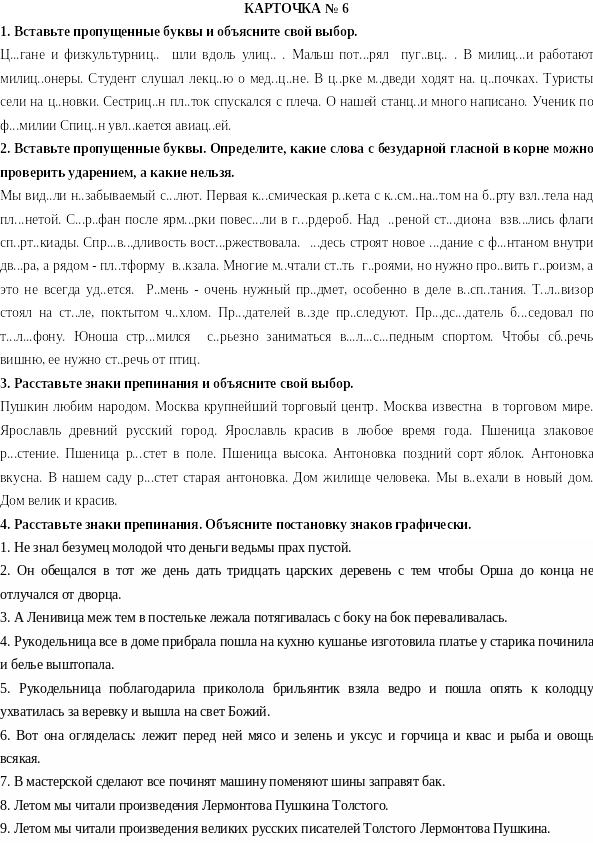 КАРТОЧКА № 6

1. Вставьте пропущенные буквы и объясните свой выбор.

Ц...гане и физкультурниц.. шли вдоль улиц.. . Малыш пот...рял пуг..вц.. . В милиц...и работают милиц..онеры. Студент слушал лекц..ю о мед..ц..не. В ц..рке м..дведи ходят на. ц..почках. Туристы сели на ц..новки. Сестриц..н пл..ток спускался с плеча. О нашей станц..и много написано. Ученик по ф...милии Спиц..н увл..кается авиац..ей.

2. Вставьте пропущенные буквы. Определите, какие слова с безударной гласной в корне можно проверить ударением, а какие нельзя.

Мы вид...ли н..забываемый с...лют. Первая к...смическая р..кета с к..см..на..том на б..рту взл..тела над пл...нетой. С...р..фан после ярм...рки повес...ли в г...рдероб. Над ..реной ст...диона взв...лись флаги сп..рт..киады. Спр...в...дливость вост...ржествовала. ...десь строят новое ...дание с ф...нтаном внутри дв...ра, а рядом - пл..тформу в..кзала. Многие м..чтали ст..ть г..роями, но нужно про..вить г..роизм, а это не всегда уд..ется. Р..мень - очень нужный пр..дмет, особенно в деле в..сп..тания. Т..л..визор стоял на ст..ле, покрытом ч..хлом. Пр...дателей в..зде пр..следуют. Пр...дс...датель б...седовал по т...л...фону. Юноша стр...мился с..рьезно заниматься в...л...с...педным спортом. Чтобы сб..речь вишню, ее нужно ст..речь от птиц.

3. Расставьте знаки препинания и объясните свой выбор.

Пушкин любим народом. Москва крупнейший торговый центр. Москва известна в торговом мире. Ярославль древний русский город. Ярославль красив в любое время года. Пшеница злаковое р...стение. Пшеница р...стет в поле. Пшеница высока. Антоновка поздний сорт яблок. Антоновка вкусна. В нашем саду р...стет старая антоновка. Дом жилище человека. Мы в..ехали в новый дом. Дом велик и красив.

4. Расставьте знаки препинания. Объясните постановку знаков графически.

1. Не знал безумец молодой что деньги ведьмы прах пустой.

2. Он обещался в тот же день дать тридцать царских деревень с тем чтобы Орша до конца не отлучался от дворца.

3. А Ленивица меж тем в постельке лежала потягивалась с боку на бок переваливалась.

4. Рукодельница все в доме прибрала пошла на кухню кушанье изготовила платье у старика починила и белье выштопала.

5. Рукодельница поблагодарила приколола брильянтик взяла ведро и пошла опять к колодцу ухватилась за веревку и вышла на свет Божий.

6. Вот она огляделась: лежит перед ней мясо и зелень и уксус и горчица и квас и рыба и овощь всякая.

7. В мастерской сделают все починят машину поменяют шины заправят бак.

8. Летом мы читали произведения Лермонтова Пушкина Толстого.

9. Летом мы читали произведения великих русских писателей Толстого Лермонтова Пушкина.